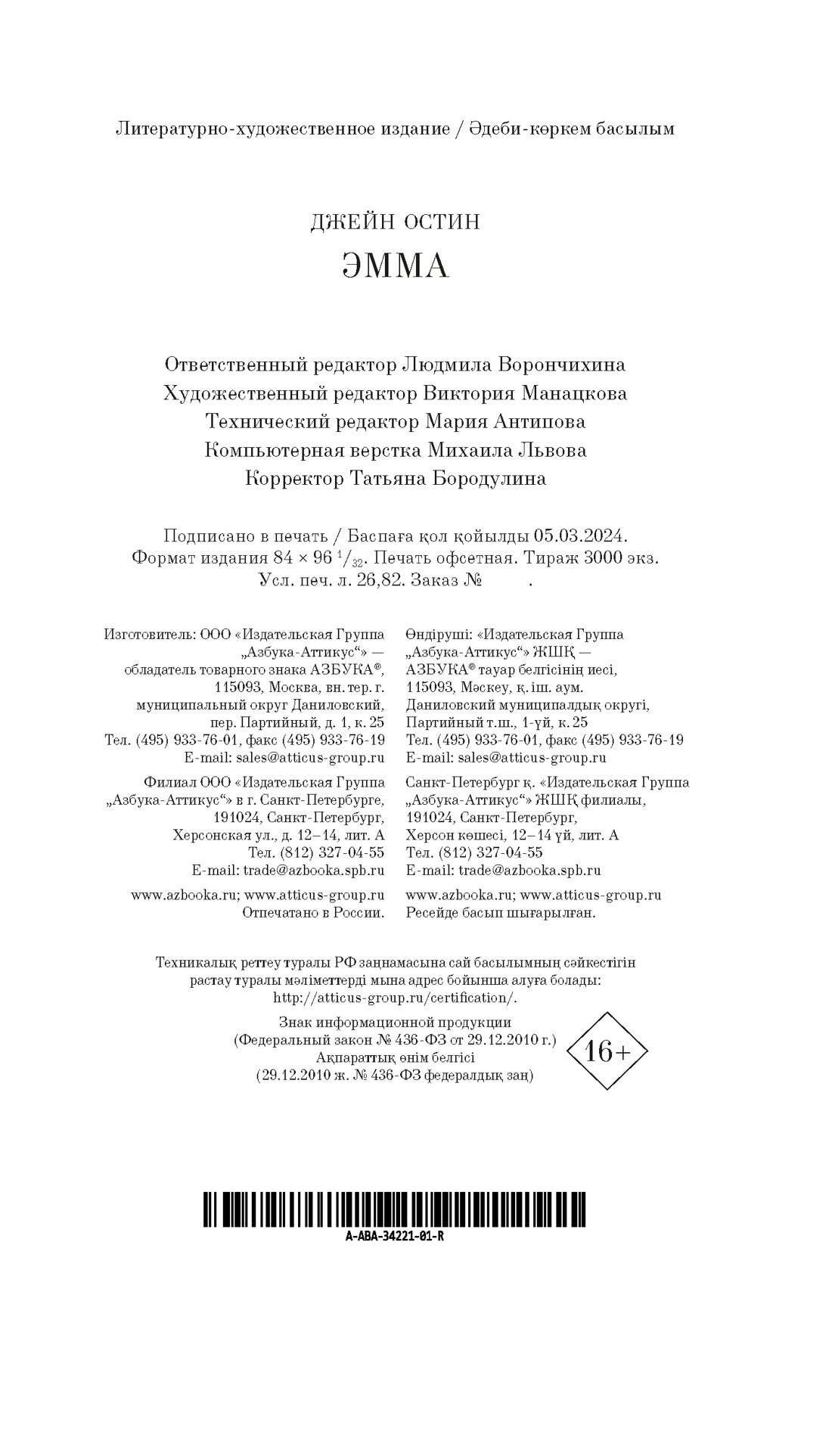 Литературно-художественное издание / Әдеби-көркем басылым

ДЖЕЙН ОСТИН
ЭММА

Ответственный редактор Людмила Ворончихина
Художественный редактор Виктория Манацкова
Технический редактор Мария Антипова
Компьютерная верстка Михаила Львова
Корректор Татьяна Бородулина

Подписано в печать / Баспаға қол қойылды 05.03.2024.
Формат издания 84 × 96 $^1/_{32}$. Печать офсетная. Тираж 3000 экз.
Усл. печ. л. 26,82. Заказ № .

Изготовитель: ООО «Издательская Группа „Азбука-Аттикус“» — обладатель товарного знака АЗБУКА®, 115093, Москва, вн. тер. г. муниципальный округ Даниловский, пер. Партийный, д. 1, к. 25
Тел. (495) 933-76-01, факс (495) 933-76-19
E-mail: sales@atticus-group.ru

Филиал ООО «Издательская Группа „Азбука-Аттикус“» в г. Санкт-Петербурге, 191024, Санкт-Петербург, Херсонская ул., д. 12–14, лит. А
Тел. (812) 327-04-55
E-mail: trade@azbooka.spb.ru

www.azbooka.ru; www.atticus-group.ru
Отпечатано в России.

Өндіруші: «Издательская Группа „Азбука-Аттикус“» ЖШҚ — АЗБУКА® тауар белгісінің иесі, 115093, Мәскеу, қ. іш. аум. Даниловский муниципалдық округі, Партийный т.ш., 1-үй, к. 25
Тел. (495) 933-76-01, факс (495) 933-76-19
E-mail: sales@atticus-group.ru

Санкт-Петербург қ. «Издательская Группа „Азбука-Аттикус“» ЖШҚ филиалы, 191024, Санкт-Петербург, Херсон көшесі, 12–14 үй, лит. А
Тел. (812) 327-04-55
E-mail: trade@azbooka.spb.ru

www.azbooka.ru; www.atticus-group.ru
Ресейде басып шығарылған.

Техникалық реттеу туралы РФ заңнамасына сай басылымның сәйкестігін растау туралы мәліметтерді мына адрес бойынша алуға болады: http://atticus-group.ru/certification/.

Знак информационной продукции
(Федеральный закон № 436-ФЗ от 29.12.2010 г.)
Ақпараттық өнім белгісі
(29.12.2010 ж. № 436-ФЗ федералдық заң)

16+

A-ABA-34221-01-R